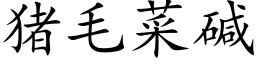 猪毛菜碱